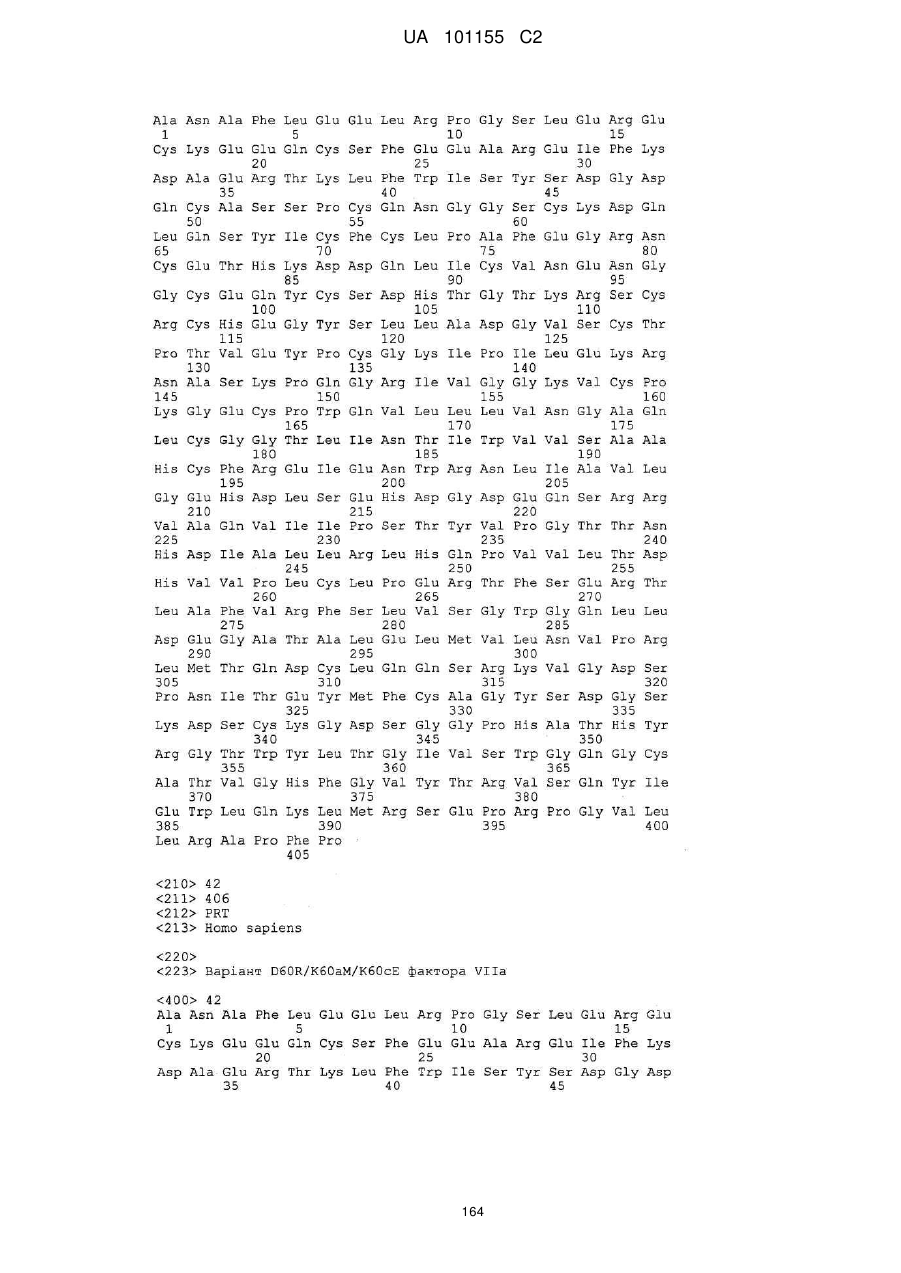 UA 101155 C2

Ala Asn Ala Phe Leu Glu Glu Leu Arg Pro Gly Ser Leu Glu Arg Glu
1               5                   10                  15
Cys Lys Glu Glu Gln Cys Ser Phe Glu Glu Ala Arg Glu Ile Phe Lys
            20                  25                  30
Asp Ala Glu Arg Thr Lys Leu Phe Trp Ile Ser Tyr Ser Asp Gly Asp
        35                  40                  45
Gln Cys Ala Ser Ser Pro Cys Gln Asn Gly Gly Ser Cys Lys Asp Gln
    50                  55                  60
Leu Gln Ser Tyr Ile Cys Phe Cys Leu Pro Ala Phe Glu Gly Arg Asn
65                  70                  75                  80
Cys Glu Thr His Lys Asp Asp Gln Leu Ile Cys Val Asn Glu Asn Gly
                85                  90                  95
Gly Cys Glu Gln Tyr Cys Ser Asp His Thr Gly Thr Lys Arg Ser Cys
            100                 105                 110
Arg Cys His Glu Gly Tyr Ser Leu Leu Ala Asp Gly Val Ser Cys Thr
        115                 120                 125
Pro Thr Val Glu Tyr Pro Cys Gly Lys Ile Pro Ile Leu Glu Lys Arg
    130                 135                 140
Asn Ala Ser Lys Pro Gln Gly Arg Ile Val Gly Gly Lys Val Cys Pro
145                 150                 155                 160
Lys Gly Glu Cys Pro Trp Gln Val Leu Leu Leu Val Asn Gly Ala Gln
                165                 170                 175
Leu Cys Gly Gly Thr Leu Ile Asn Thr Ile Trp Val Val Ser Ala Ala
            180                 185                 190
His Cys Phe Arg Glu Ile Glu Asn Trp Arg Asn Leu Ile Ala Val Leu
        195                 200                 205
Gly Glu His Asp Leu Ser Glu His Asp Gly Asp Glu Gln Ser Arg Arg
    210                 215                 220
Val Ala Gln Val Ile Ile Pro Ser Thr Tyr Val Pro Gly Thr Thr Asn
225                 230                 235                 240
His Asp Ile Ala Leu Leu Arg Leu His Gln Pro Val Val Leu Thr Asp
                245                 250                 255
His Val Val Pro Leu Cys Leu Pro Glu Arg Thr Phe Ser Glu Arg Thr
            260                 265                 270
Leu Ala Phe Val Arg Phe Ser Leu Val Ser Gly Trp Gly Gln Leu Leu
        275                 280                 285
Asp Glu Gly Ala Thr Ala Leu Glu Leu Met Val Leu Asn Val Pro Arg
    290                 295                 300
Leu Met Thr Gln Asp Cys Leu Gln Gln Ser Arg Lys Val Gly Asp Ser
305                 310                 315                 320
Pro Asn Ile Thr Glu Tyr Met Phe Cys Ala Gly Tyr Ser Asp Gly Ser
                325                 330                 335
Lys Asp Ser Cys Lys Gly Asp Ser Gly Gly Pro His Ala Thr His Tyr
            340                 345                 350
Arg Gly Thr Trp Tyr Leu Thr Gly Ile Val Ser Trp Gly Gln Gly Cys
        355                 360                 365
Ala Thr Val Gly His Phe Gly Val Tyr Thr Arg Val Ser Gln Tyr Ile
    370                 375                 380
Glu Trp Leu Gln Lys Leu Met Arg Ser Glu Pro Arg Pro Gly Val Leu
385                 390                 395                 400
Leu Arg Ala Pro Phe Pro
                405

<210> 42
<211> 406
<212> PRT
<213> Homo sapiens

<220>
<223> Варіант D60R/K60aM/K60cE фактора VIIa

<400> 42
Ala Asn Ala Phe Leu Glu Glu Leu Arg Pro Gly Ser Leu Glu Arg Glu
1               5                   10                  15
Cys Lys Glu Glu Gln Cys Ser Phe Glu Glu Ala Arg Glu Ile Phe Lys
            20                  25                  30
Asp Ala Glu Arg Thr Lys Leu Phe Trp Ile Ser Tyr Ser Asp Gly Asp
        35                  40                  45

164